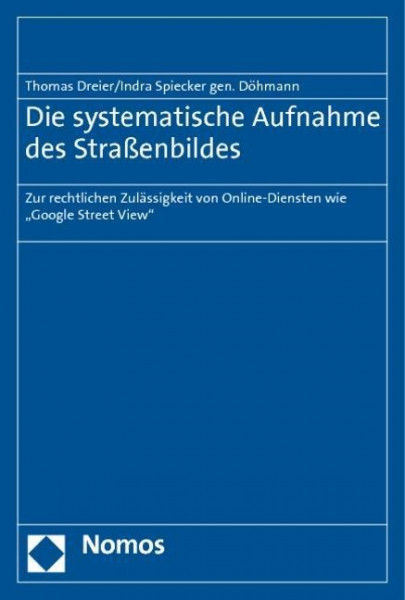 Thomas Dreier/Indra Spiecker gen. Döhmann

Die systematische Aufnahme des Straßenbildes

Zur rechtlichen Zulässigkeit von Online-Diensten wie „Google Street View“

Nomos